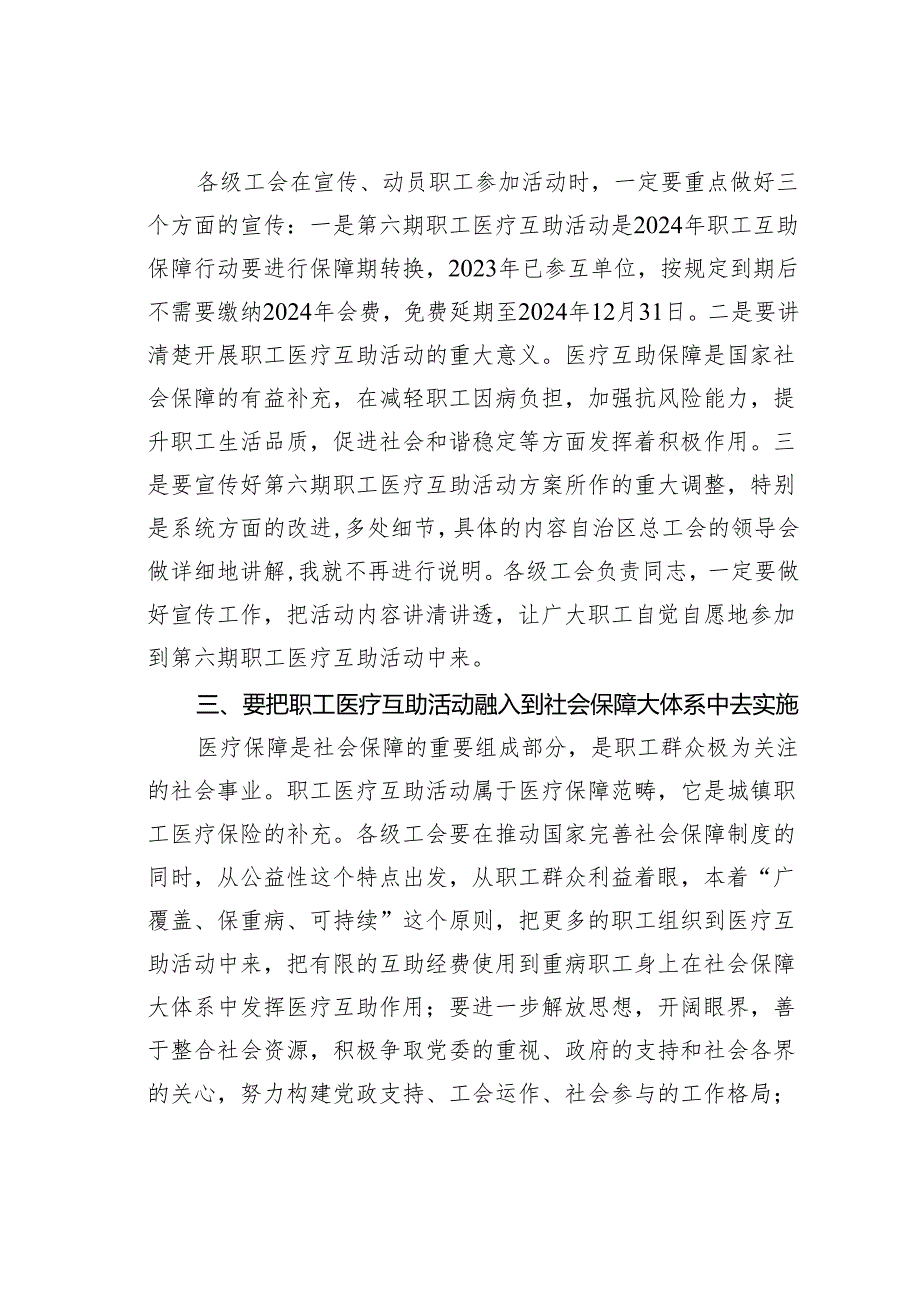 各级工会在宣传、动员职工参加活动时，一定要重点做好三个方面的宣传：一是第六期职工医疗互助活动是2024年职工互助保障行动要进行保障期转换，2023年已参互单位，按规定到期后不需要缴纳2024年会费，免费延期至2024年12月31日。二是要讲清楚开展职工医疗互助活动的重大意义。医疗互助保障是国家社会保障的有益补充，在减轻职工因病负担，加强抗风险能力，提升职工生活品质，促进社会和谐稳定等方面发挥着积极作用。三是要宣传好第六期职工医疗互助活动方案所作的重大调整，特别是系统方面的改进，多处细节，具体的内容自治区总工会的领导会做详细地讲解，我就不再进行说明。各级工会负责同志，一定要做好宣传工作，把活动内容讲清讲透，让广大职工自觉自愿地参加到第六期职工医疗互助活动中来。

三、要把职工医疗互助活动融入到社会保障大体系中去实施

医疗保障是社会保障的重要组成部分，是职工群众极为关注的社会事业。职工医疗互助活动属于医疗保障范畴，它是城镇职工医疗保险的补充。各级工会要在推动国家完善社会保障制度的同时，从公益性这个特点出发，从职工群众利益着眼，本着“广覆盖、保重病、可持续”这个原则，把更多的职工组织到医疗互助活动中来，把有限的互助经费使用到重病职工身上在社会保障大体系中发挥医疗互助作用；要进一步解放思想，开阔眼界，善于整合社会资源，积极争取党委的重视、政府的支持和社会各界的关心，努力构建党政支持、工会运作、社会参与的工作格局；